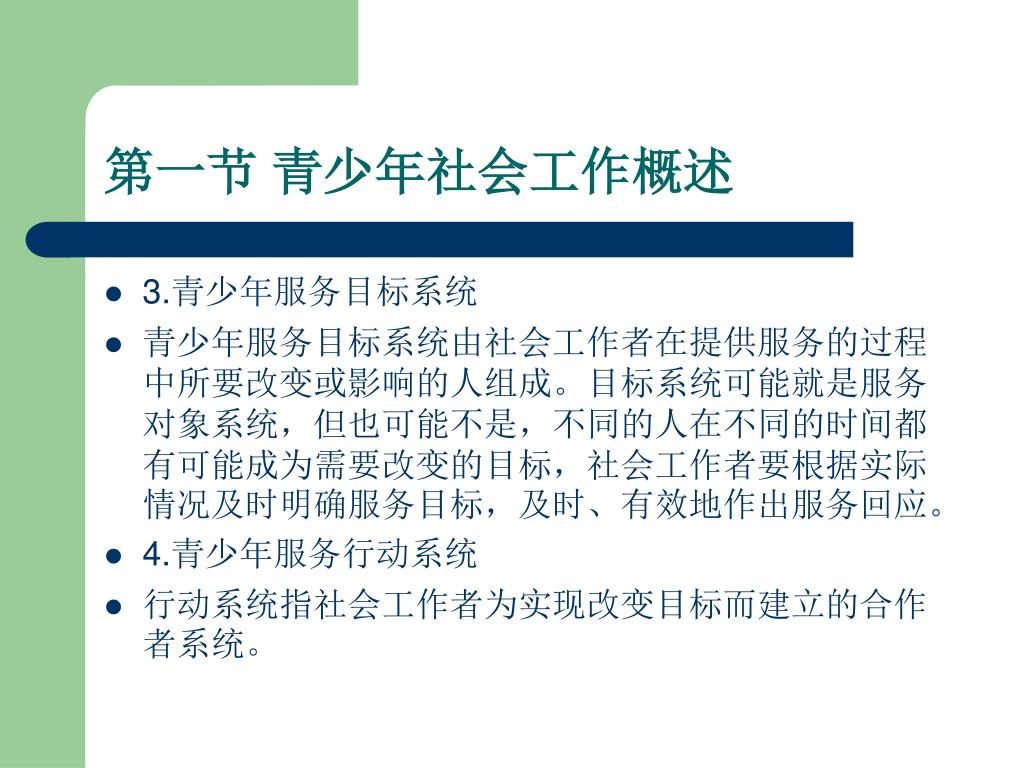 第一节 青少年社会工作概述

- 3.青少年服务目标系统
- 青少年服务目标系统由社会工作者在提供服务的过程中所要改变或影响的人组成。目标系统可能就是服务对象系统，但也可能不是，不同的人在不同的时间都有可能成为需要改变的目标，社会工作者要根据实际情况及时明确服务目标，及时、有效地作出服务回应。
- 4.青少年服务行动系统
- 行动系统指社会工作者为实现改变目标而建立的合作者系统。